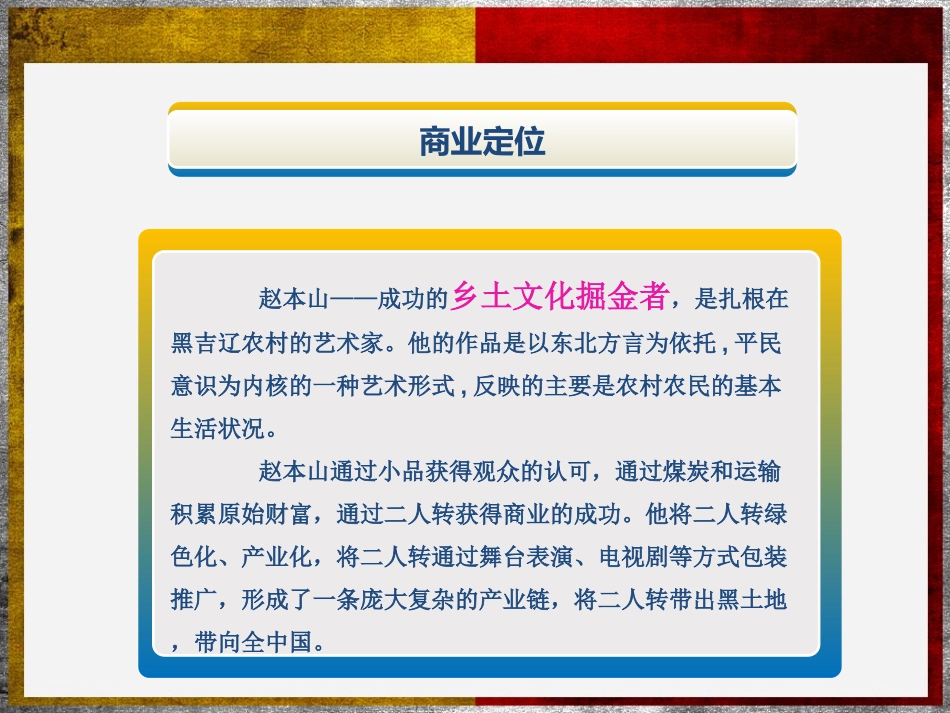 商业定位

赵本山——成功的乡土文化掘金者，是扎根在黑吉辽农村的艺术家。他的作品是以东北方言为依托，平民意识为内核的一种艺术形式，反映的主要是农村农民的基本生活状况。

赵本山通过小品获得观众的认可，通过煤炭和运输积累原始财富，通过二人转获得商业的成功。他将二人转绿色化、产业化，将二人转通过舞台表演、电视剧等方式包装推广，形成了一条庞大复杂的产业链，将二人转带出黑土地，带向全中国。